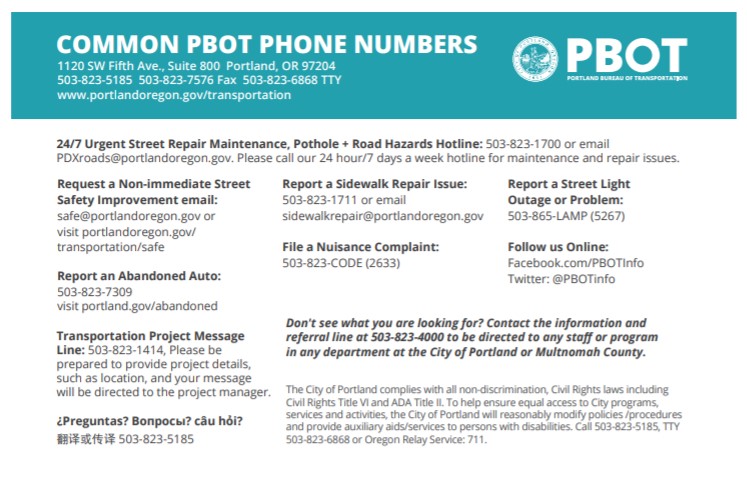 COMMON PBOT PHONE NUMBERS
1120 SW Fifth Ave., Suite 800 Portland, OR 97204
503-823-5185 503-823-7576 Fax 503-823-6868 TTY
www.portlandoregon.gov/transportation

PBOT
PORTLAND BUREAU OF TRANSPORTATION

24/7 Urgent Street Repair Maintenance, Pothole + Road Hazards Hotline: 503-823-1700 or email PDXroads@portlandoregon.gov. Please call our 24 hour/7 days a week hotline for maintenance and repair issues.

Request a Non-immediate Street Safety Improvement email:
safe@portlandoregon.gov or visit portlandoregon.gov/transportation/safe

Report an Abandoned Auto:
503-823-7309
visit portland.gov/abandoned

Transportation Project Message Line: 503-823-1414, Please be prepared to provide project details, such as location, and your message will be directed to the project manager.

¿Preguntas? Вопросы? câu hỏi?
翻译或传译 503-823-5185

Report a Sidewalk Repair Issue:
503-823-1711 or email
sidewalkrepair@portlandoregon.gov

File a Nuisance Complaint:
503-823-CODE (2633)

Report a Street Light Outage or Problem:
503-865-LAMP (5267)

Follow us Online:
Facebook.com/PBOTInfo
Twitter: @PBOTinfo

Don't see what you are looking for? Contact the information and referral line at 503-823-4000 to be directed to any staff or program in any department at the City of Portland or Multnomah County.

The City of Portland complies with all non-discrimination, Civil Rights laws including Civil Rights Title VI and ADA Title II. To help ensure equal access to City programs, services and activities, the City of Portland will reasonably modify policies /procedures and provide auxiliary aids/services to persons with disabilities. Call 503-823-5185, TTY 503-823-6868 or Oregon Relay Service: 711.